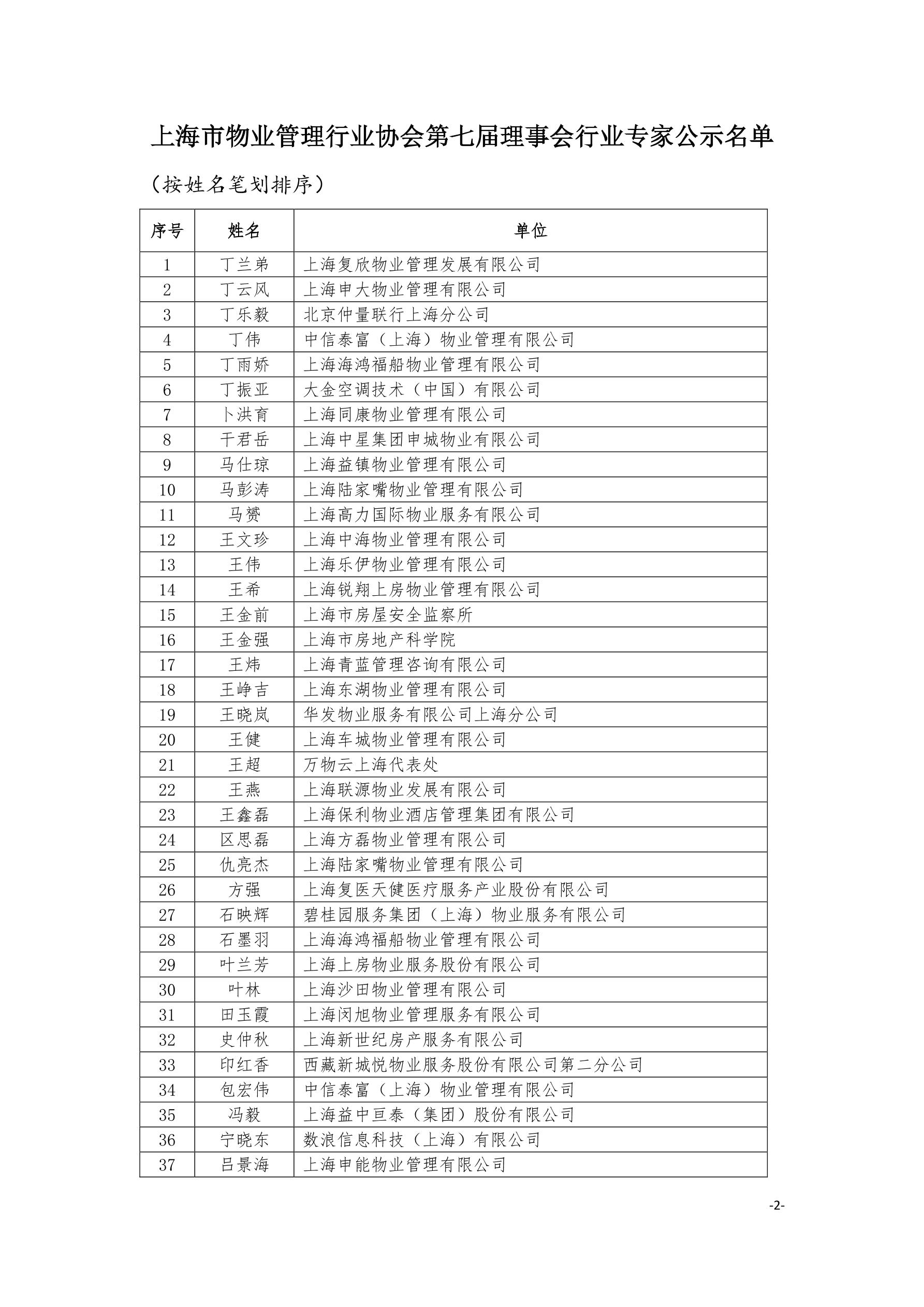 上海市物业管理行业协会第七届理事会行业专家公示名单

（按姓名笔划排序）

| 序号 | 姓名 | 单位 |
|---|---|---|
| 1 | 丁兰弟 | 上海复欣物业管理发展有限公司 |
| 2 | 丁云风 | 上海申大物业管理有限公司 |
| 3 | 丁乐毅 | 北京仲量联行上海分公司 |
| 4 | 丁伟 | 中信泰富（上海）物业管理有限公司 |
| 5 | 丁雨娇 | 上海海鸿福船物业管理有限公司 |
| 6 | 丁振亚 | 大金空调技术（中国）有限公司 |
| 7 | 卜洪育 | 上海同康物业管理有限公司 |
| 8 | 干君岳 | 上海中星集团申城物业有限公司 |
| 9 | 马仕琼 | 上海益镇物业管理有限公司 |
| 10 | 马彭涛 | 上海陆家嘴物业管理有限公司 |
| 11 | 马赟 | 上海高力国际物业服务有限公司 |
| 12 | 王文珍 | 上海中海物业管理有限公司 |
| 13 | 王伟 | 上海乐伊物业管理有限公司 |
| 14 | 王希 | 上海锐翔上房物业管理有限公司 |
| 15 | 王金前 | 上海市房屋安全监察所 |
| 16 | 王金强 | 上海市房地产科学院 |
| 17 | 王炜 | 上海青蓝管理咨询有限公司 |
| 18 | 王峥吉 | 上海东湖物业管理有限公司 |
| 19 | 王晓岚 | 华发物业服务有限公司上海分公司 |
| 20 | 王健 | 上海车城物业管理有限公司 |
| 21 | 王超 | 万物云上海代表处 |
| 22 | 王燕 | 上海联源物业发展有限公司 |
| 23 | 王鑫磊 | 上海保利物业酒店管理集团有限公司 |
| 24 | 区思磊 | 上海方磊物业管理有限公司 |
| 25 | 仇亮杰 | 上海陆家嘴物业管理有限公司 |
| 26 | 方强 | 上海复医天健医疗服务产业股份有限公司 |
| 27 | 石映辉 | 碧桂园服务集团（上海）物业服务有限公司 |
| 28 | 石墨羽 | 上海海鸿福船物业管理有限公司 |
| 29 | 叶兰芳 | 上海上房物业服务股份有限公司 |
| 30 | 叶林 | 上海沙田物业管理有限公司 |
| 31 | 田玉霞 | 上海闵旭物业管理服务有限公司 |
| 32 | 史仲秋 | 上海新世纪房产服务有限公司 |
| 33 | 印红香 | 西藏新城悦物业服务股份有限公司第二分公司 |
| 34 | 包宏伟 | 中信泰富（上海）物业管理有限公司 |
| 35 | 冯毅 | 上海益中亘泰（集团）股份有限公司 |
| 36 | 宁晓东 | 数浪信息科技（上海）有限公司 |
| 37 | 吕景海 | 上海申能物业管理有限公司 |

-2-